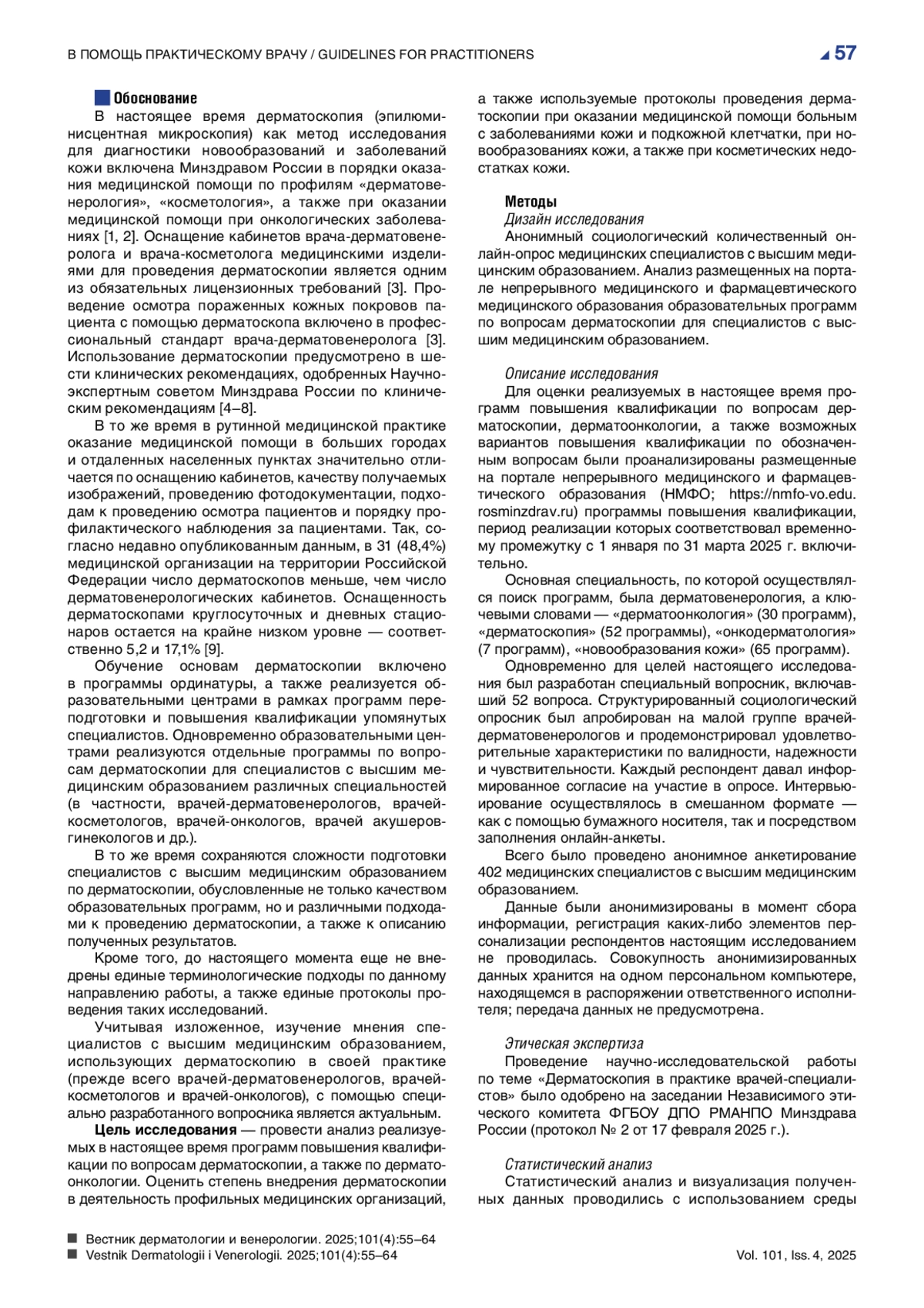 В ПОМОЩЬ ПРАКТИЧЕСКОМУ ВРАЧУ / GUIDELINES FOR PRACTITIONERS 57

Обоснование
В настоящее время дерматоскопия (эпилюминисцентная микроскопия) как метод исследования для диагностики новообразований и заболеваний кожи включена Минздравом России в порядки оказания медицинской помощи по профилям «дерматовенерология», «косметология», а также при оказании медицинской помощи при онкологических заболеваниях [1, 2]. Оснащение кабинетов врача-дерматовенеролога и врача-косметолога медицинскими изделиями для проведения дерматоскопии является одним из обязательных лицензионных требований [3]. Проведение осмотра пораженных кожных покровов пациента с помощью дерматоскопа включено в профессиональный стандарт врача-дерматовенеролога [3]. Использование дерматоскопии предусмотрено в шести клинических рекомендациях, одобренных Научно-экспертным советом Минздрава России по клиническим рекомендациям [4–8].

В то же время в рутинной медицинской практике оказание медицинской помощи в больших городах и отдаленных населенных пунктах значительно отличается по оснащению кабинетов, качеству получаемых изображений, проведению фотодокументации, подходам к проведению осмотра пациентов и порядку профилактического наблюдения за пациентами. Так, согласно недавно опубликованным данным, в 31 (48,4%) медицинской организации на территории Российской Федерации число дерматоскопов меньше, чем число дерматовенерологических кабинетов. Оснащенность дерматоскопами круглосуточных и дневных стационаров остается на крайне низком уровне — соответственно 5,2 и 17,1% [9].

Обучение основам дерматоскопии включено в программы ординатуры, а также реализуется образовательными центрами в рамках программ переподготовки и повышения квалификации упомянутых специалистов. Одновременно образовательными центрами реализуются отдельные программы по вопросам дерматоскопии для специалистов с высшим медицинским образованием различных специальностей (в частности, врачей-дерматовенерологов, врачей-косметологов, врачей-онкологов, врачей акушеров-гинекологов и др.).

В то же время сохраняются сложности подготовки специалистов с высшим медицинским образованием по дерматоскопии, обусловленные не только качеством образовательных программ, но и различными подходами к проведению дерматоскопии, а также к описанию полученных результатов.

Кроме того, до настоящего момента еще не внедрены единые терминологические подходы по данному направлению работы, а также единые протоколы проведения таких исследований.

Учитывая изложенное, изучение мнения специалистов с высшим медицинским образованием, использующих дерматоскопию в своей практике (прежде всего врачей-дерматовенерологов, врачей-косметологов и врачей-онкологов), с помощью специально разработанного вопросника является актуальным.

Цель исследования — провести анализ реализуемых в настоящее время программ повышения квалификации по вопросам дерматоскопии, а также по дерматоонкологии. Оценить степень внедрения дерматоскопии в деятельность профильных медицинских организаций, а также используемые протоколы проведения дерматоскопии при оказании медицинской помощи больным с заболеваниями кожи и подкожной клетчатки, при новообразованиях кожи, а также при косметических недостатках кожи.

Методы
Дизайн исследования
Анонимный социологический количественный онлайн-опрос медицинских специалистов с высшим медицинским образованием. Анализ размещенных на портале непрерывного медицинского и фармацевтического медицинского образования образовательных программ по вопросам дерматоскопии для специалистов с высшим медицинским образованием.

Описание исследования
Для оценки реализуемых в настоящее время программ повышения квалификации по вопросам дерматоскопии, дерматоонкологии, а также возможных вариантов повышения квалификации по обозначенным вопросам были проанализированы размещенные на портале непрерывного медицинского и фармацевтического образования (НМФО; https://nmfo-vo.edu.rosminzdrav.ru) программы повышения квалификации, период реализации которых соответствовал временному промежутку с 1 января по 31 марта 2025 г. включительно.

Основная специальность, по которой осуществлялся поиск программ, была дерматовенерология, а ключевыми словами — «дерматоонкология» (30 программ), «дерматоскопия» (52 программы), «онкодерматология» (7 программ), «новообразования кожи» (65 программ).

Одновременно для целей настоящего исследования был разработан специальный вопросник, включавший 52 вопроса. Структурированный социологический опросник был апробирован на малой группе врачей-дерматовенерологов и продемонстрировал удовлетворительные характеристики по валидности, надежности и чувствительности. Каждый респондент давал информированное согласие на участие в опросе. Интервьюирование осуществлялось в смешанном формате — как с помощью бумажного носителя, так и посредством заполнения онлайн-анкеты.

Всего было проведено анонимное анкетирование 402 медицинских специалистов с высшим медицинским образованием.

Данные были анонимизированы в момент сбора информации, регистрация каких-либо элементов персонализации респондентов настоящим исследованием не проводилась. Совокупность анонимизированных данных хранится на одном персональном компьютере, находящемся в распоряжении ответственного исполнителя; передача данных не предусмотрена.

Этическая экспертиза
Проведение научно-исследовательской работы по теме «Дерматоскопия в практике врачей-специалистов» было одобрено на заседании Независимого этического комитета ФГБОУ ДПО РМАНПО Минздрава России (протокол № 2 от 17 февраля 2025 г.).

Статистический анализ
Статистический анализ и визуализация полученных данных проводились с использованием среды

Вестник дерматологии и венерологии. 2025;101(4):55–64
Vestnik Dermatologii i Venerologii. 2025;101(4):55–64
Vol. 101, Iss. 4, 2025